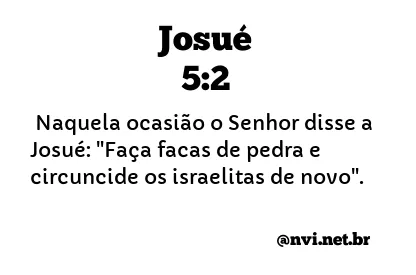 Josué
5:2

Naquela ocasião o Senhor disse a Josué: "Faça facas de pedra e circuncide os israelitas de novo".

@nvi.net.br